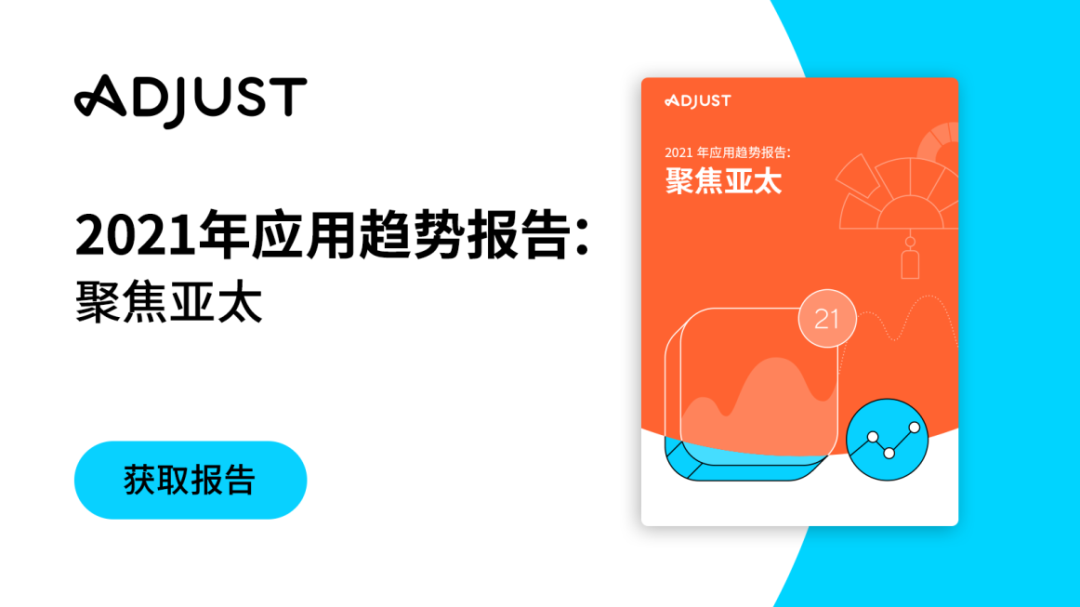 ADJUST

2021年应用趋势报告:
聚焦亚太

获取报告

ADJUST

2021 年应用趋势报告:
聚焦亚太

21